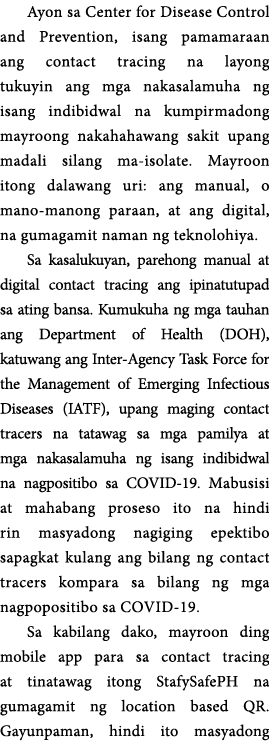 Ayon sa Center for Disease Control and Prevention, isang pamamaraan ang contact tracing na layong tukuyin ang mga nakasalamuha ng isang indibidwal na kumpirmadong mayroong nakahahawang sakit upang madali silang ma-isolate. Mayroon itong dalawang uri: ang manual, o mano-manong paraan, at ang digital, na gumagamit naman ng teknolohiya.

Sa kasalukuyan, parehong manual at digital contact tracing ang ipinatutupad sa ating bansa. Kumukuha ng mga tauhan ang Department of Health (DOH), katuwang ang Inter-Agency Task Force for the Management of Emerging Infectious Diseases (IATF), upang maging contact tracers na tatawag sa mga pamilya at mga nakasalamuha ng isang indibidwal na nagpositibo sa COVID-19. Mabusisi at mahabang proseso ito na hindi rin masyadong nagiging epektibo sapagkat kulang ang bilang ng contact tracers kompara sa bilang ng mga nagpopositibo sa COVID-19.

Sa kabilang dako, mayroon ding mobile app para sa contact tracing at tinatawag itong StafySafePH na gumagamit ng location based QR. Gayunpaman, hindi ito masyadong